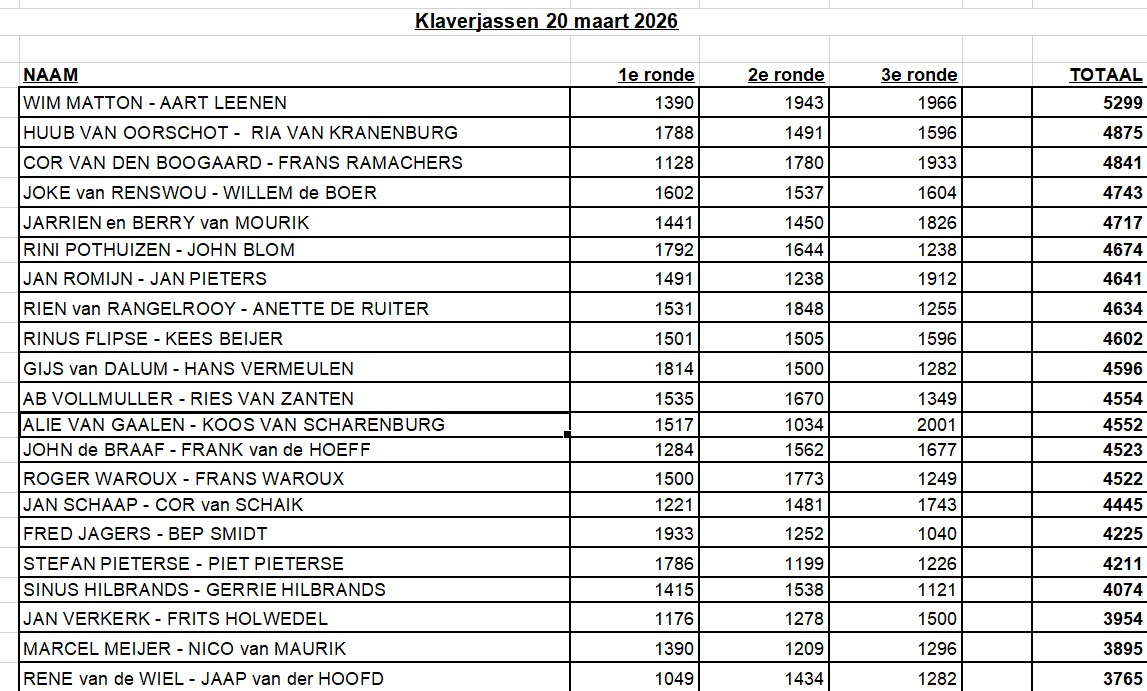 Klaverjassen 20 maart 2026

| NAAM | 1e ronde | 2e ronde | 3e ronde | TOTAAL |
|---|---|---|---|---|
| WIM MATTON - AART LEENEN | 1390 | 1943 | 1966 | 5299 |
| HUUB VAN OORSCHOT - RIA VAN KRANENBURG | 1788 | 1491 | 1596 | 4875 |
| COR VAN DEN BOOGAARD - FRANS RAMACHERS | 1128 | 1780 | 1933 | 4841 |
| JOKE van RENSWOU - WILLEM de BOER | 1602 | 1537 | 1604 | 4743 |
| JARRIEN en BERRY van MOURIK | 1441 | 1450 | 1826 | 4717 |
| RINI POTHUIZEN - JOHN BLOM | 1792 | 1644 | 1238 | 4674 |
| JAN ROMIJN - JAN PIETERS | 1491 | 1238 | 1912 | 4641 |
| RIEN van RANGELROOY - ANETTE DE RUITER | 1531 | 1848 | 1255 | 4634 |
| RINUS FLIPSE - KEES BEIJER | 1501 | 1505 | 1596 | 4602 |
| GIJS van DALUM - HANS VERMEULEN | 1814 | 1500 | 1282 | 4596 |
| AB VOLLMULLER - RIES VAN ZANTEN | 1535 | 1670 | 1349 | 4554 |
| ALIE VAN GAALEN - KOOS VAN SCHARENBURG | 1517 | 1034 | 2001 | 4552 |
| JOHN de BRAAF - FRANK van de HOEFF | 1284 | 1562 | 1677 | 4523 |
| ROGER WAROUX - FRANS WAROUX | 1500 | 1773 | 1249 | 4522 |
| JAN SCHAAP - COR van SCHAIK | 1221 | 1481 | 1743 | 4445 |
| FRED JAGERS - BEP SMIDT | 1933 | 1252 | 1040 | 4225 |
| STEFAN PIETERSE - PIET PIETERSE | 1786 | 1199 | 1226 | 4211 |
| SINUS HILBRANDS - GERRIE HILBRANDS | 1415 | 1538 | 1121 | 4074 |
| JAN VERKERK - FRITS HOLWEDEL | 1176 | 1278 | 1500 | 3954 |
| MARCEL MEIJER - NICO van MAURIK | 1390 | 1209 | 1296 | 3895 |
| RENE van de WIEL - JAAP van der HOOFD | 1049 | 1434 | 1282 | 3765 |